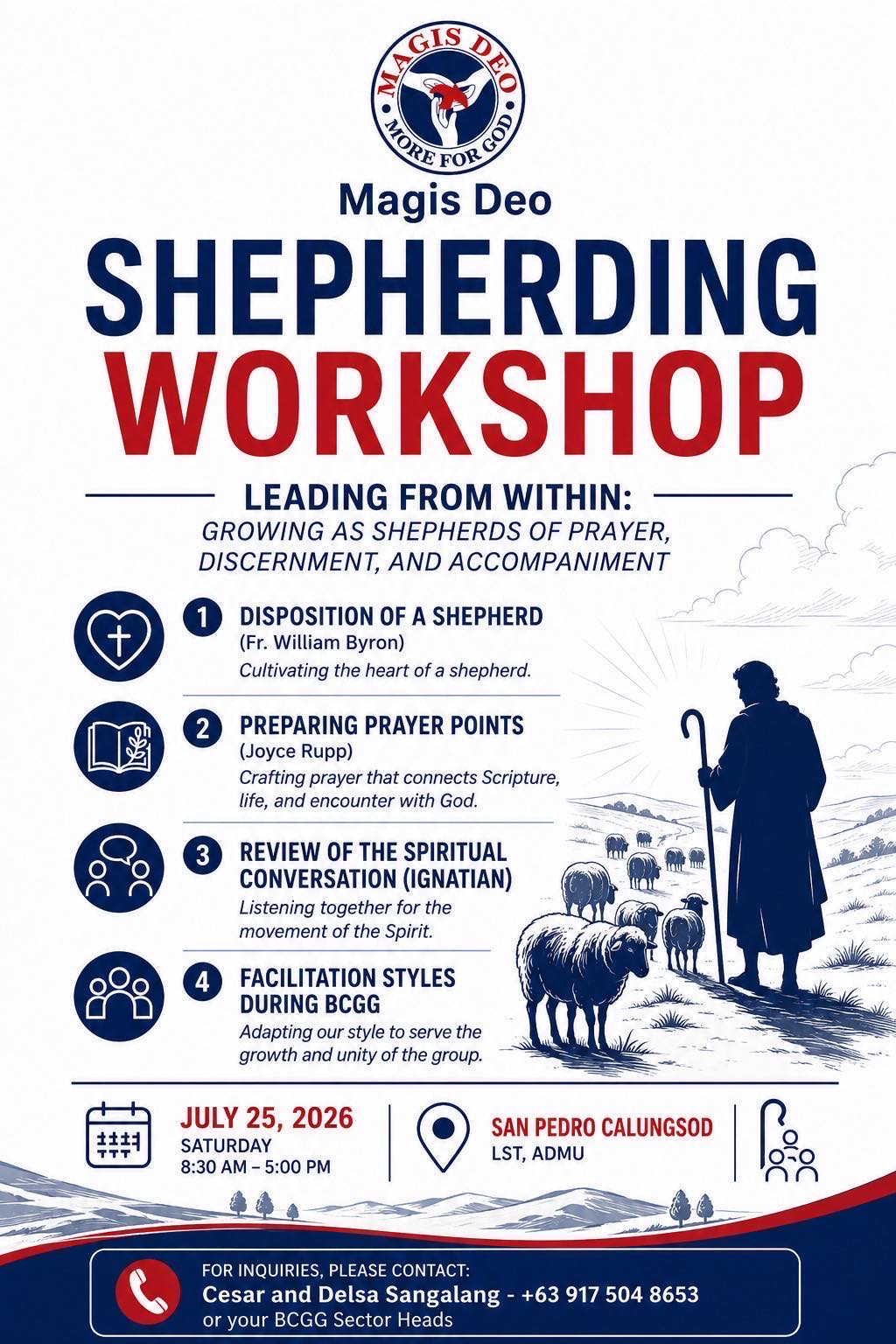 MAGIS DEO
MORE FOR GOD

Magis Deo

SHEPHERDING
WORKSHOP

LEADING FROM WITHIN:
GROWING AS SHEPHERDS OF PRAYER, DISCERNMENT, AND ACCOMPANIMENT

1 DISPOSITION OF A SHEPHERD
(Fr. William Byron)
Cultivating the heart of a shepherd.

2 PREPARING PRAYER POINTS
(Joyce Rupp)
Crafting prayer that connects Scripture, life, and encounter with God.

3 REVIEW OF THE SPIRITUAL CONVERSATION (IGNATIAN)
Listening together for the movement of the Spirit.

4 FACILITATION STYLES DURING BCGG
Adapting our style to serve the growth and unity of the group.

JULY 25, 2026
SATURDAY
8:30 AM – 5:00 PM

SAN PEDRO CALUNGSOD
LST, ADMU

FOR INQUIRIES, PLEASE CONTACT:
Cesar and Delsa Sangalang - +63 917 504 8653
or your BCGG Sector Heads